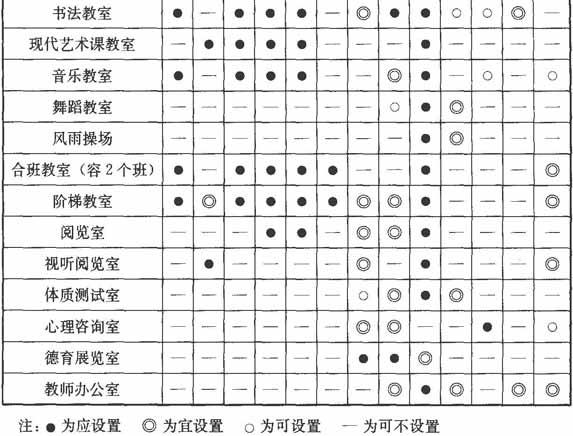 | 书法教室 | ● | — | ● | ● | ● | — | ◎ | ● | ● | ○ | ○ | ◎ | — |
|---|---|---|---|---|---|---|---|---|---|---|---|---|---|
| 现代艺术课教室 | — | ● | ● | ● | ● | — | — | — | ● | — | — | — | — |
| 音乐教室 | ● | — | ● | ● | ● | — | — | ◎ | ● | — | ○ | — | ○ |
| 舞蹈教室 | — | — | — | — | — | — | — | ○ | ● | ◎ | — | — | — |
| 风雨操场 | — | — | — | — | — | — | — | — | ● | ◎ | — | — | — |
| 合班教室（容 2 个班） | ● | — | ● | ● | ● | ● | — | — | ● | — | — | — | ◎ |
| 阶梯教室 | ● | ◎ | ● | ● | ● | ● | ◎ | ◎ | ● | — | — | — | ◎ |
| 阅览室 | — | — | — | ● | ● | — | ◎ | ◎ | ● | — | — | — | — |
| 视听阅览室 | — | ● | — | — | — | — | ◎ | — | ● | — | — | — | ◎ |
| 体质测试室 | — | — | — | — | — | — | ○ | ◎ | ● | ◎ | — | — | — |
| 心理咨询室 | — | — | — | — | — | — | ◎ | ◎ | — | — | ● | — | ○ |
| 德育展览室 | — | — | — | — | — | — | ● | ● | ◎ | — | — | — | — |
| 教师办公室 | — | — | — | — | — | — | — | ◎ | ● | ◎ | — | ◎ | ◎ |

注：● 为应设置 ◎ 为宜设置 ○ 为可设置 — 为可不设置